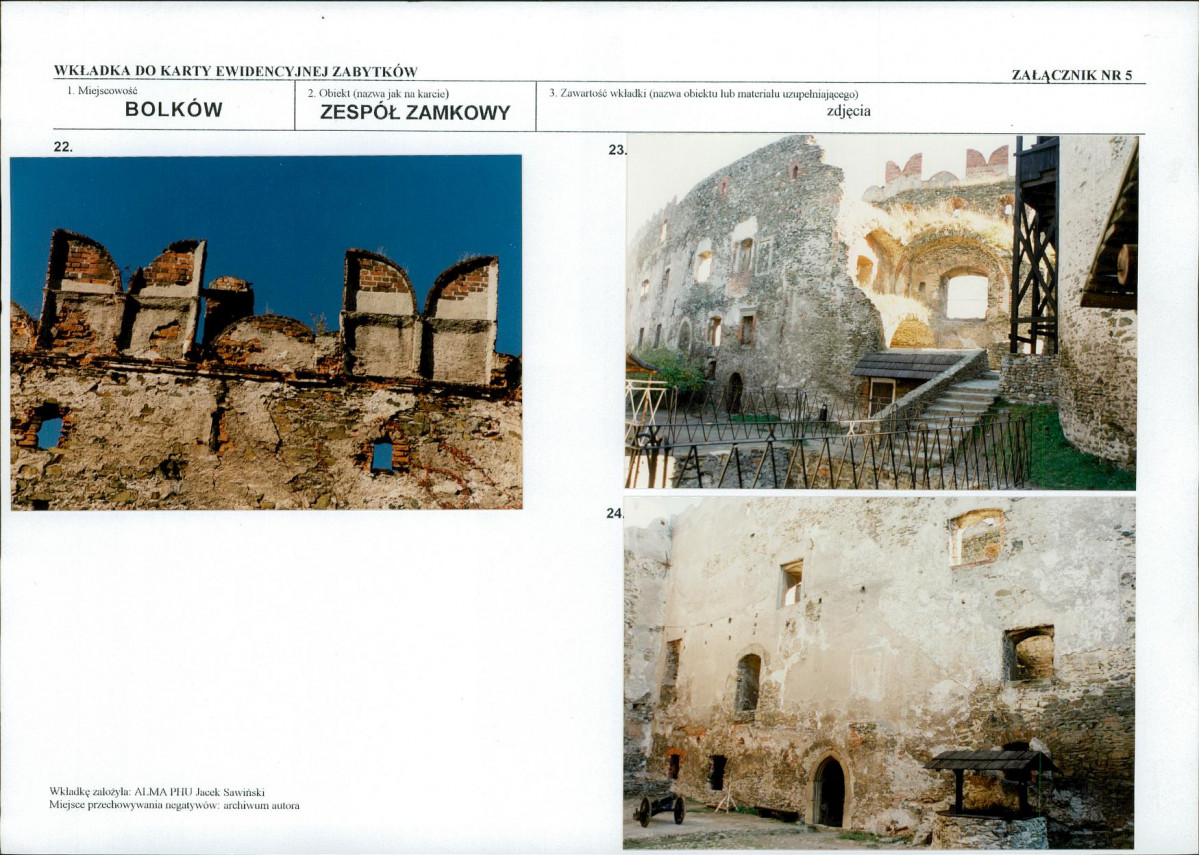 WKŁADKA DO KARTY EWIDENCYJNEJ ZABYTKÓW

ZAŁĄCZNIK NR 5

1. Miejscowość
BOLKÓW

2. Obiekt (nazwa jak na karcie)
ZESPÓŁ ZAMKOWY

3. Zawartość wkładki (nazwa obiektu lub materiału uzupełniającego)
zdjęcia

22.

23.

24.

Wkładkę założyła: ALMA PHU Jacek Sawiński
Miejsce przechowywania negatywów: archiwum autora